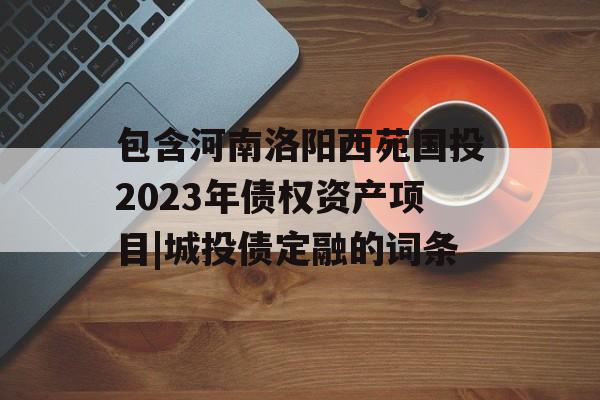 包含河南洛阳西苑国投2023年债权资产项目|城投债定融的词条